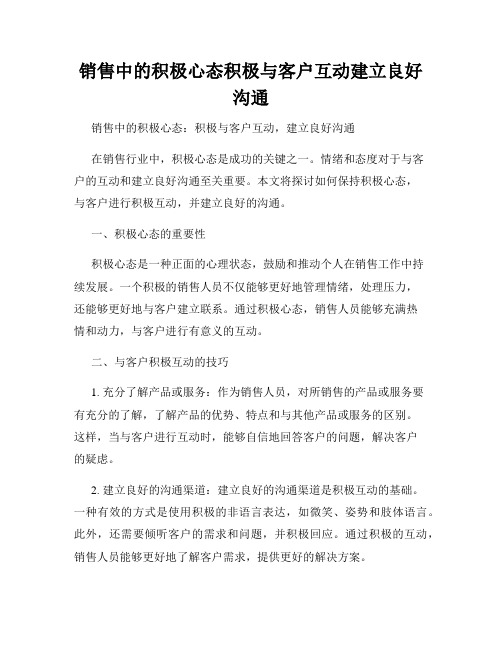 销售中的积极心态积极与客户互动建立良好沟通

销售中的积极心态：积极与客户互动，建立良好沟通

在销售行业中，积极心态是成功的关键之一。情绪和态度对于与客户的互动和建立良好沟通至关重要。本文将探讨如何保持积极心态，与客户进行积极互动，并建立良好的沟通。

一、积极心态的重要性

积极心态是一种正面的心理状态，鼓励和推动个人在销售工作中持续发展。一个积极的销售人员不仅能够更好地管理情绪，处理压力，还能够更好地与客户建立联系。通过积极心态，销售人员能够充满热情和动力，与客户进行有意义的互动。

二、与客户积极互动的技巧

1. 充分了解产品或服务：作为销售人员，对所销售的产品或服务要有充分的了解，了解产品的优势、特点和与其他产品或服务的区别。这样，当与客户进行互动时，能够自信地回答客户的问题，解决客户的疑虑。

2. 建立良好的沟通渠道：建立良好的沟通渠道是积极互动的基础。一种有效的方式是使用积极的非语言表达，如微笑、姿势和肢体语言。此外，还需要倾听客户的需求和问题，并积极回应。通过积极的互动，销售人员能够更好地了解客户需求，提供更好的解决方案。